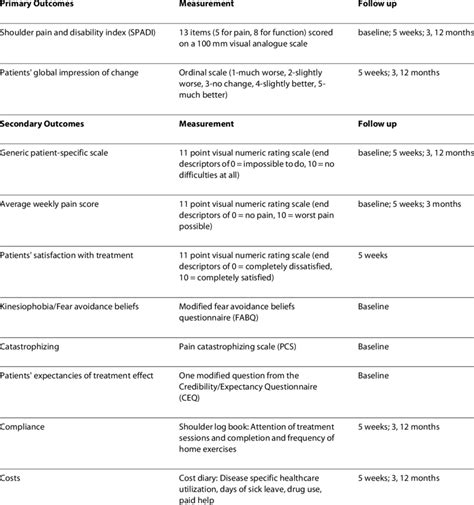 | Primary Outcomes | Measurement | Follow up |
|---|---|---|
| Shoulder pain and disability index (SPADI) | 13 items (5 for pain, 8 for function) scored on a 100 mm visual analogue scale | baseline; 5 weeks; 3, 12 months |
| Patients' global impression of change | Ordinal scale (1-much worse, 2-slightly worse, 3-no change, 4-slightly better, 5-much better) | 5 weeks; 3, 12 months |
| **Secondary Outcomes** | **Measurement** | **Follow up** |
| Generic patient-specific scale | 11 point visual numeric rating scale (end descriptors of 0 = impossible to do, 10 = no difficulties at all) | baseline; 5 weeks; 3, 12 months |
| Average weekly pain score | 11 point visual numeric rating scale (end descriptors of 0 = no pain, 10 = worst pain possible) | baseline; 5 weeks; 3 months |
| Patients' satisfaction with treatment | 11 point visual numeric rating scale (end descriptors of 0 = completely dissatisfied, 10 = completely satisfied) | 5 weeks |
| Kinesiophobia/Fear avoidance beliefs | Modified fear avoidance beliefs questionnaire (FABQ) | Baseline |
| Catastrophizing | Pain catastrophizing scale (PCS) | Baseline |
| Patients' expectancies of treatment effect | One modified question from the Credibility/Expectancy Questionnaire (CEQ) | Baseline |
| Compliance | Shoulder log book: Attention of treatment sessions and completion and frequency of home exercises | 5 weeks; 3, 12 months |
| Costs | Cost diary: Disease specific healthcare utilization, days of sick leave, drug use, paid help | 5 weeks; 3, 12 months |